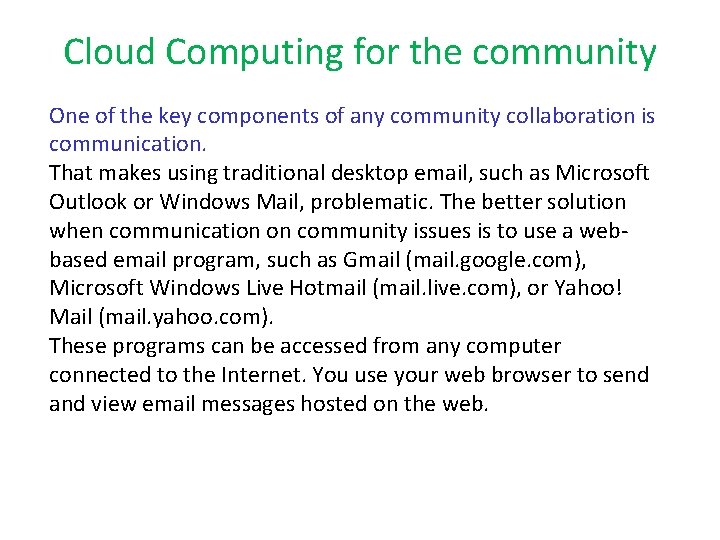 Cloud Computing for the community

One of the key components of any community collaboration is communication.

That makes using traditional desktop email, such as Microsoft Outlook or Windows Mail, problematic. The better solution when communication on community issues is to use a web-based email program, such as Gmail (mail.google.com), Microsoft Windows Live Hotmail (mail.live.com), or Yahoo! Mail (mail.yahoo.com).

These programs can be accessed from any computer connected to the Internet. You use your web browser to send and view email messages hosted on the web.